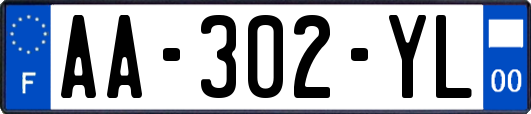 F
AA-302-YL
00